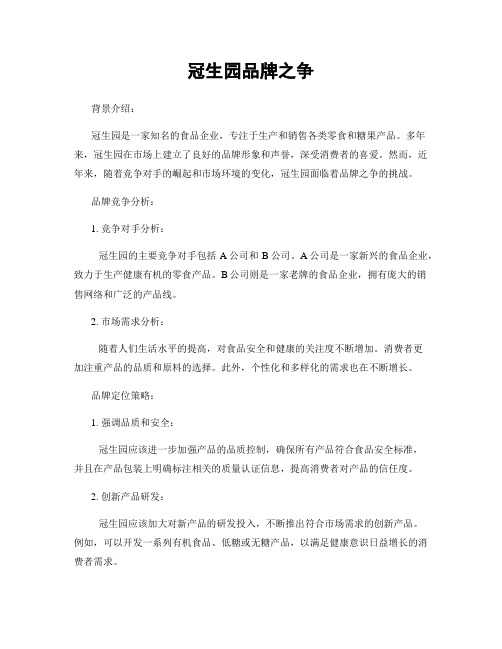 冠生园品牌之争

背景介绍：

冠生园是一家知名的食品企业，专注于生产和销售各类零食和糖果产品。多年来，冠生园在市场上建立了良好的品牌形象和声誉，深受消费者的喜爱。然而，近年来，随着竞争对手的崛起和市场环境的变化，冠生园面临着品牌之争的挑战。

品牌竞争分析：

1. 竞争对手分析：

冠生园的主要竞争对手包括 A 公司和 B 公司。A 公司是一家新兴的食品企业，致力于生产健康有机的零食产品。B 公司则是一家老牌的食品企业，拥有庞大的销售网络和广泛的产品线。

2. 市场需求分析：

随着人们生活水平的提高，对食品安全和健康的关注度不断增加。消费者更加注重产品的品质和原料的选择。此外，个性化和多样化的需求也在不断增长。

品牌定位策略：

1. 强调品质和安全：

冠生园应该进一步加强产品的品质控制，确保所有产品符合食品安全标准，并且在产品包装上明确标注相关的质量认证信息，提高消费者对产品的信任度。

2. 创新产品研发：

冠生园应该加大对新产品的研发投入，不断推出符合市场需求的创新产品。例如，可以开发一系列有机食品、低糖或无糖产品，以满足健康意识日益增长的消费者需求。